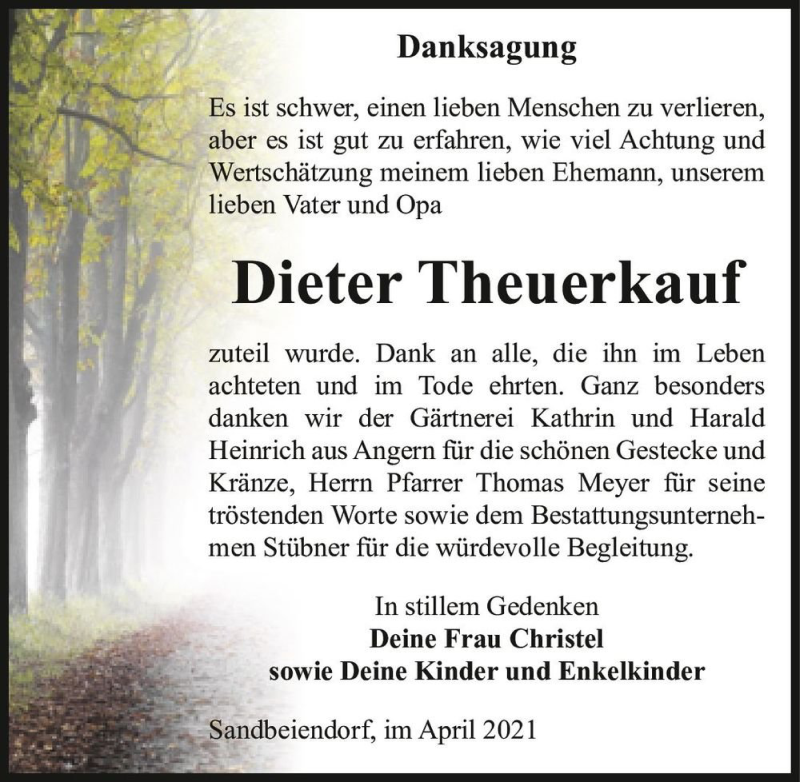 Danksagung

Es ist schwer, einen lieben Menschen zu verlieren, aber es ist gut zu erfahren, wie viel Achtung und Wertschätzung meinem lieben Ehemann, unserem lieben Vater und Opa

Dieter Theuerkauf

zuteil wurde. Dank an alle, die ihn im Leben achteten und im Tode ehrten. Ganz besonders danken wir der Gärtnerei Kathrin und Harald Heinrich aus Angern für die schönen Gestecke und Kränze, Herrn Pfarrer Thomas Meyer für seine tröstenden Worte sowie dem Bestattungsunternehmen Stübner für die würdevolle Begleitung.

In stillem Gedenken
Deine Frau Christel
sowie Deine Kinder und Enkelkinder

Sandbeiendorf, im April 2021